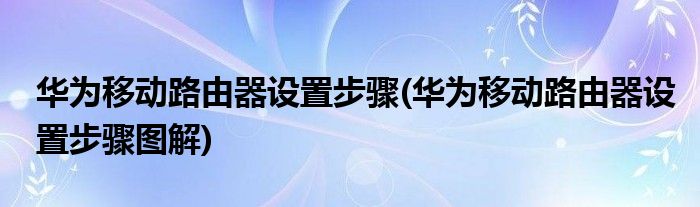 华为移动路由器设置步骤(华为移动路由器设置步骤图解)